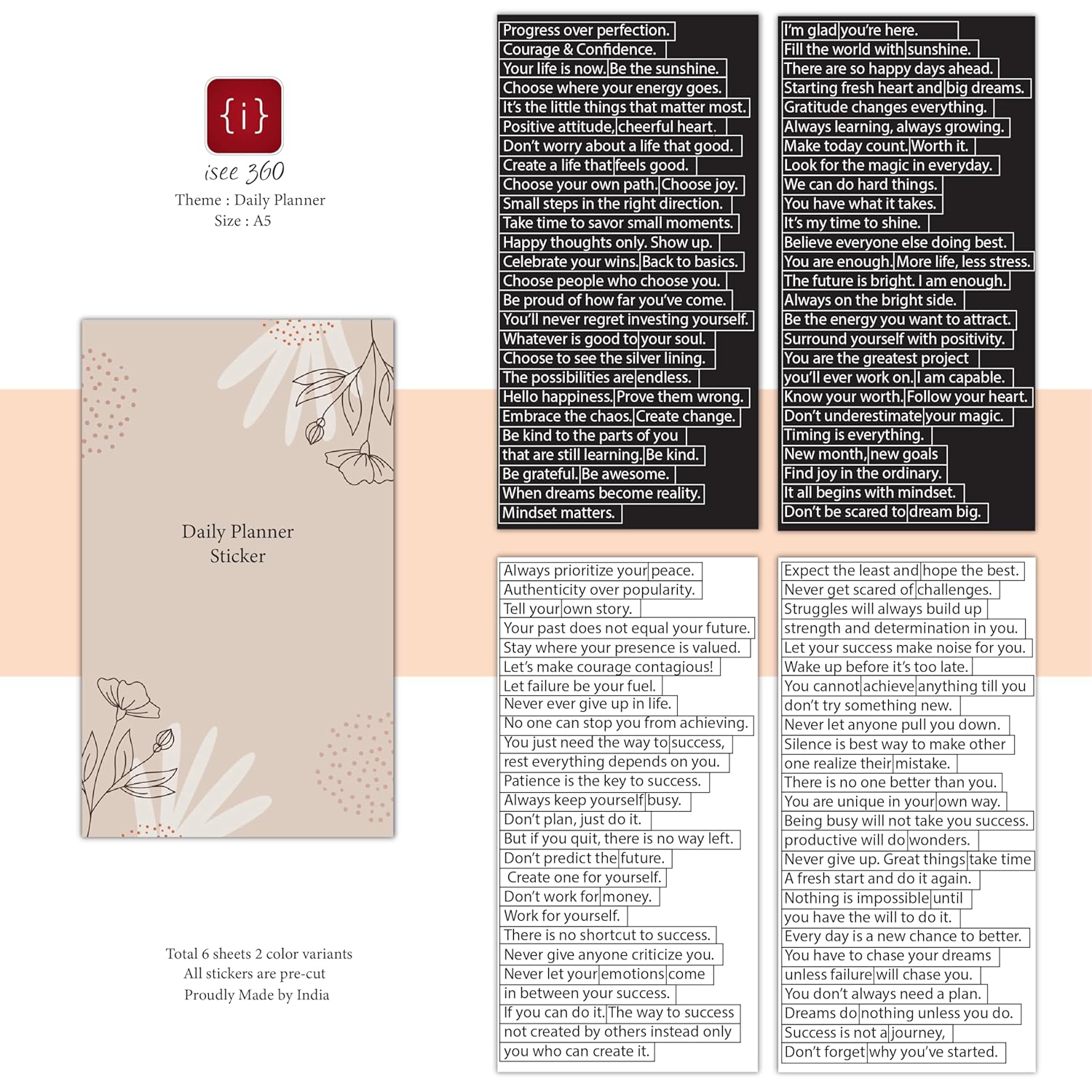 {i}
isee 360
Theme : Daily Planner
Size : A5

Daily Planner
Sticker

Total 6 sheets 2 color variants
All stickers are pre-cut
Proudly Made by India

Progress over perfection.
Courage & Confidence.
Your life is now. Be the sunshine.
Choose where your energy goes.
It's the little things that matter most.
Positive attitude, cheerful heart.
Don't worry about a life that good.
Create a life that feels good.
Choose your own path. Choose joy.
Small steps in the right direction.
Take time to savor small moments.
Happy thoughts only. Show up.
Celebrate your wins. Back to basics.
Choose people who choose you.
Be proud of how far you've come.
You'll never regret investing yourself.
Whatever is good to your soul.
Choose to see the silver lining.
The possibilities are endless.
Hello happiness. Prove them wrong.
Embrace the chaos. Create change.
Be kind to the parts of you
that are still learning. Be kind.
Be grateful. Be awesome.
When dreams become reality.
Mindset matters.

I'm glad you're here.
Fill the world with sunshine.
There are so happy days ahead.
Starting fresh heart and big dreams.
Gratitude changes everything.
Always learning, always growing.
Make today count. Worth it.
Look for the magic in everyday.
We can do hard things.
You have what it takes.
It's my time to shine.
Believe everyone else doing best.
You are enough. More life, less stress.
The future is bright. I am enough.
Always on the bright side.
Be the energy you want to attract.
Surround yourself with positivity.
You are the greatest project
you'll ever work on. I am capable.
Know your worth. Follow your heart.
Don't underestimate your magic.
Timing is everything.
New month, new goals
Find joy in the ordinary.
It all begins with mindset.
Don't be scared to dream big.

Always prioritize your peace.
Authenticity over popularity.
Tell your own story.
Your past does not equal your future.
Stay where your presence is valued.
Let's make courage contagious!
Let failure be your fuel.
Never ever give up in life.
No one can stop you from achieving.
You just need the way to success,
rest everything depends on you.
Patience is the key to success.
Always keep yourself busy.
Don't plan, just do it.
But if you quit, there is no way left.
Don't predict the future.
Create one for yourself.
Don't work for money.
Work for yourself.
There is no shortcut to success.
Never give anyone criticize you.
Never let your emotions come
in between your success.
If you can do it. The way to success
not created by others instead only
you who can create it.

Expect the least and hope the best.
Never get scared of challenges.
Struggles will always build up
strength and determination in you.
Let your success make noise for you.
Wake up before it's too late.
You cannot achieve anything till you
don't try something new.
Never let anyone pull you down.
Silence is best way to make other
one realize their mistake.
There is no one better than you.
You are unique in your own way.
Being busy will not take you success.
productive will do wonders.
Never give up. Great things take time
A fresh start and do it again.
Nothing is impossible until
you have the will to do it.
Every day is a new chance to better.
You have to chase your dreams
unless failure will chase you.
You don't always need a plan.
Dreams do nothing unless you do.
Success is not a journey,
Don't forget why you've started.